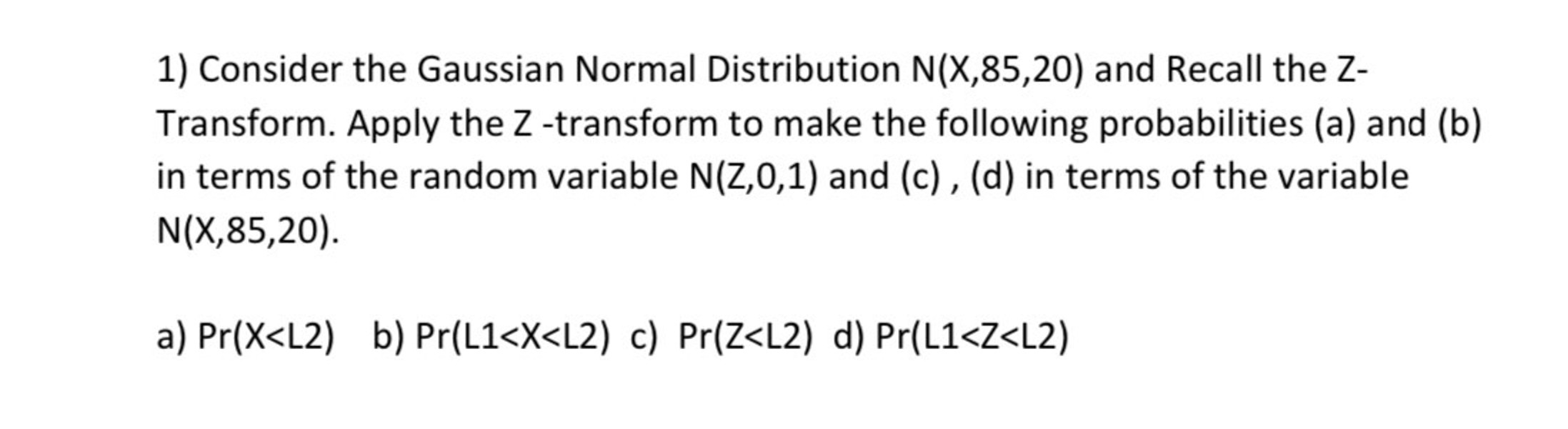 1) Consider the Gaussian Normal Distribution N(X,85,20) and Recall the Z-Transform. Apply the Z -transform to make the following probabilities (a) and (b) in terms of the random variable N(Z,0,1) and (c) , (d) in terms of the variable N(X,85,20).

a) Pr(X<L2) b) Pr(L1<X<L2) c) Pr(Z<L2) d) Pr(L1<Z<L2)